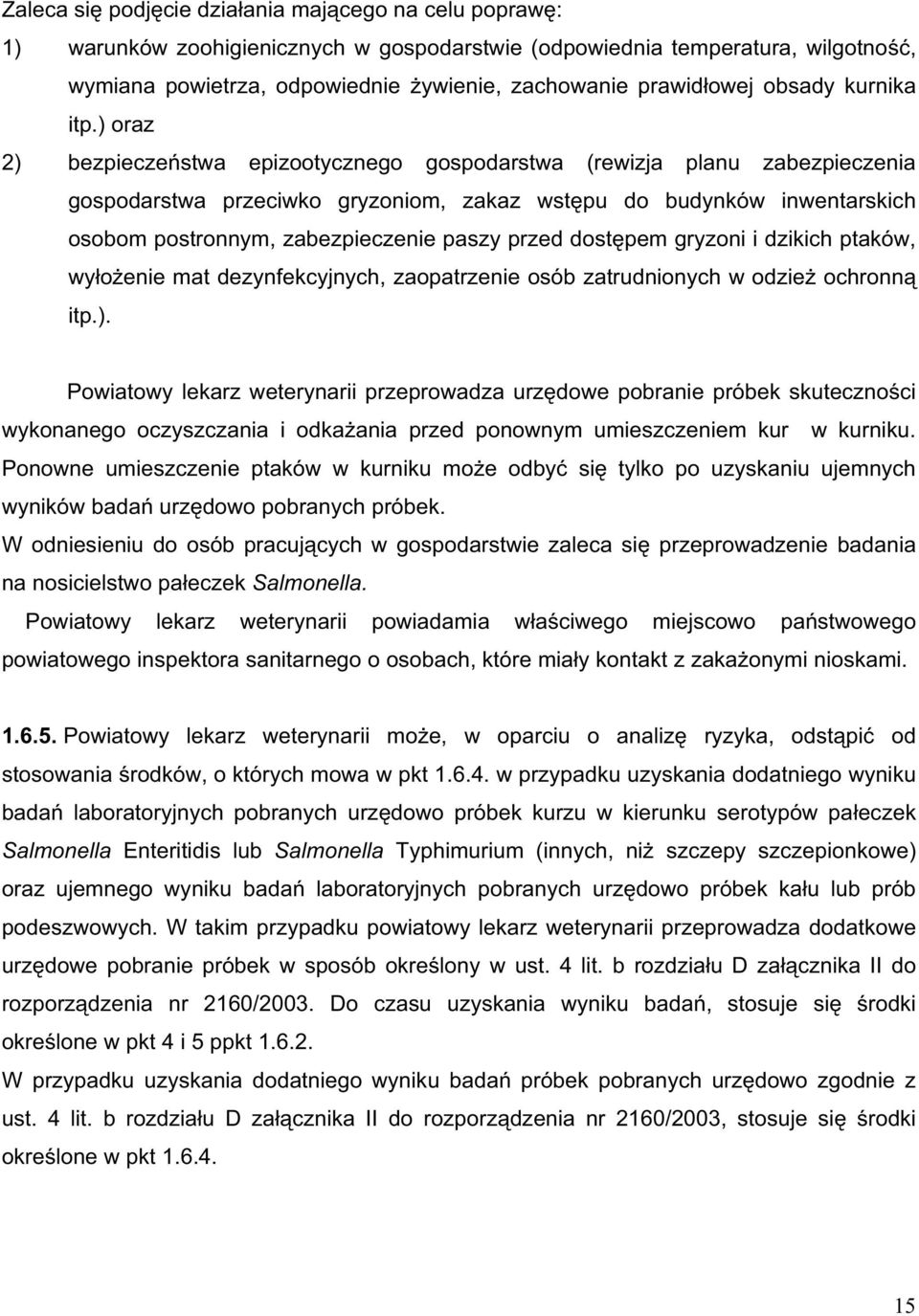 Zaleca się podjęcie działania mającego na celu poprawę:

1) warunków zoohigienicznych w gospodarstwie (odpowiednia temperatura, wilgotność, wymiana powietrza, odpowiednie żywienie, zachowanie prawidłowej obsady kurnika itp.) oraz

2) bezpieczeństwa epizootycznego gospodarstwa (rewizja planu zabezpieczenia gospodarstwa przeciwko gryzoniom, zakaz wstępu do budynków inwentarskich osobom postronnym, zabezpieczenie paszy przed dostępem gryzoni i dzikich ptaków, wyłożenie mat dezynfekcyjnych, zaopatrzenie osób zatrudnionych w odzież ochronną itp.).

Powiatowy lekarz weterynarii przeprowadza urzędowe pobranie próbek skuteczności wykonanego oczyszczania i odkażania przed ponownym umieszczeniem kur w kurniku. Ponowne umieszczenie ptaków w kurniku może odbyć się tylko po uzyskaniu ujemnych wyników badań urzędowo pobranych próbek.

W odniesieniu do osób pracujących w gospodarstwie zaleca się przeprowadzenie badania na nosicielstwo pałeczek Salmonella.

Powiatowy lekarz weterynarii powiadamia właściwego miejscowo państwowego powiatowego inspektora sanitarnego o osobach, które miały kontakt z zakażonymi nioskami.

1.6.5. Powiatowy lekarz weterynarii może, w oparciu o analizę ryzyka, odstąpić od stosowania środków, o których mowa w pkt 1.6.4. w przypadku uzyskania dodatniego wyniku badań laboratoryjnych pobranych urzędowo próbek kurzu w kierunku serotypów pałeczek Salmonella Enteritidis lub Salmonella Typhimurium (innych, niż szczepy szczepionkowe) oraz ujemnego wyniku badań laboratoryjnych pobranych urzędowo próbek kału lub prób podeszwowych. W takim przypadku powiatowy lekarz weterynarii przeprowadza dodatkowe urzędowe pobranie próbek w sposób określony w ust. 4 lit. b rozdziału D załącznika II do rozporządzenia nr 2160/2003. Do czasu uzyskania wyniku badań, stosuje się środki określone w pkt 4 i 5 ppkt 1.6.2.

W przypadku uzyskania dodatniego wyniku badań próbek pobranych urzędowo zgodnie z ust. 4 lit. b rozdziału D załącznika II do rozporządzenia nr 2160/2003, stosuje się środki określone w pkt 1.6.4.

15